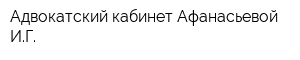 Адвокатский кабинет Афанасьевой И.Г.